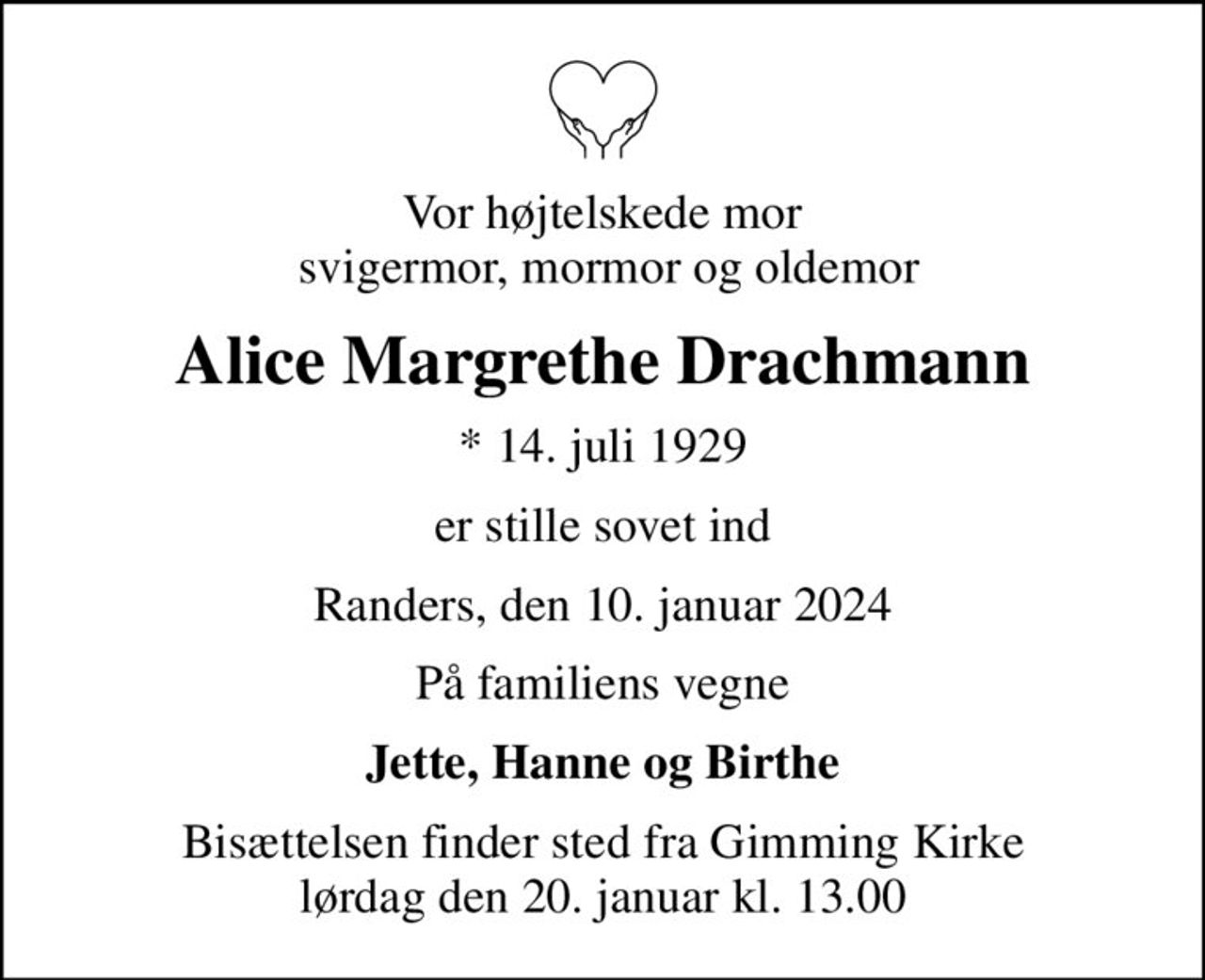 Vor højtelskede mor
svigermor, mormor og oldemor

Alice Margrethe Drachmann

* 14. juli 1929

er stille sovet ind

Randers, den 10. januar 2024

På familiens vegne

Jette, Hanne og Birthe

Bisættelsen finder sted fra Gimming Kirke
lørdag den 20. januar kl. 13.00